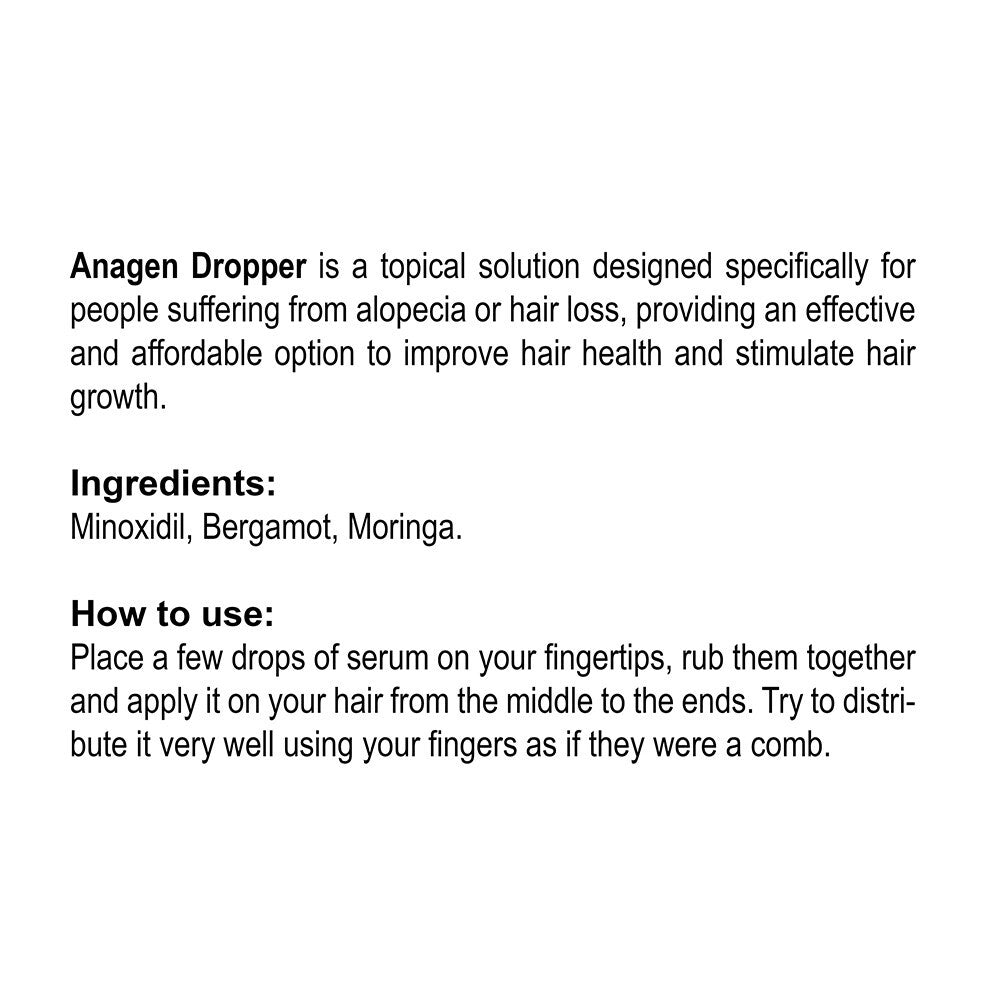 Anagen Dropper is a topical solution designed specifically for people suffering from alopecia or hair loss, providing an effective and affordable option to improve hair health and stimulate hair growth.

Ingredients:
Minoxidil, Bergamot, Moringa.

How to use:
Place a few drops of serum on your fingertips, rub them together and apply it on your hair from the middle to the ends. Try to distribute it very well using your fingers as if they were a comb.